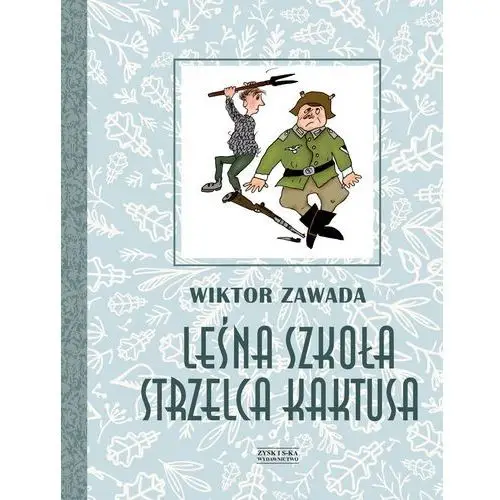 WIKTOR ZAWADA

LEŚNA SZKOŁA STRZELCA KAKTUSA

ZYSK I S-KA
WYDAWNICTWO